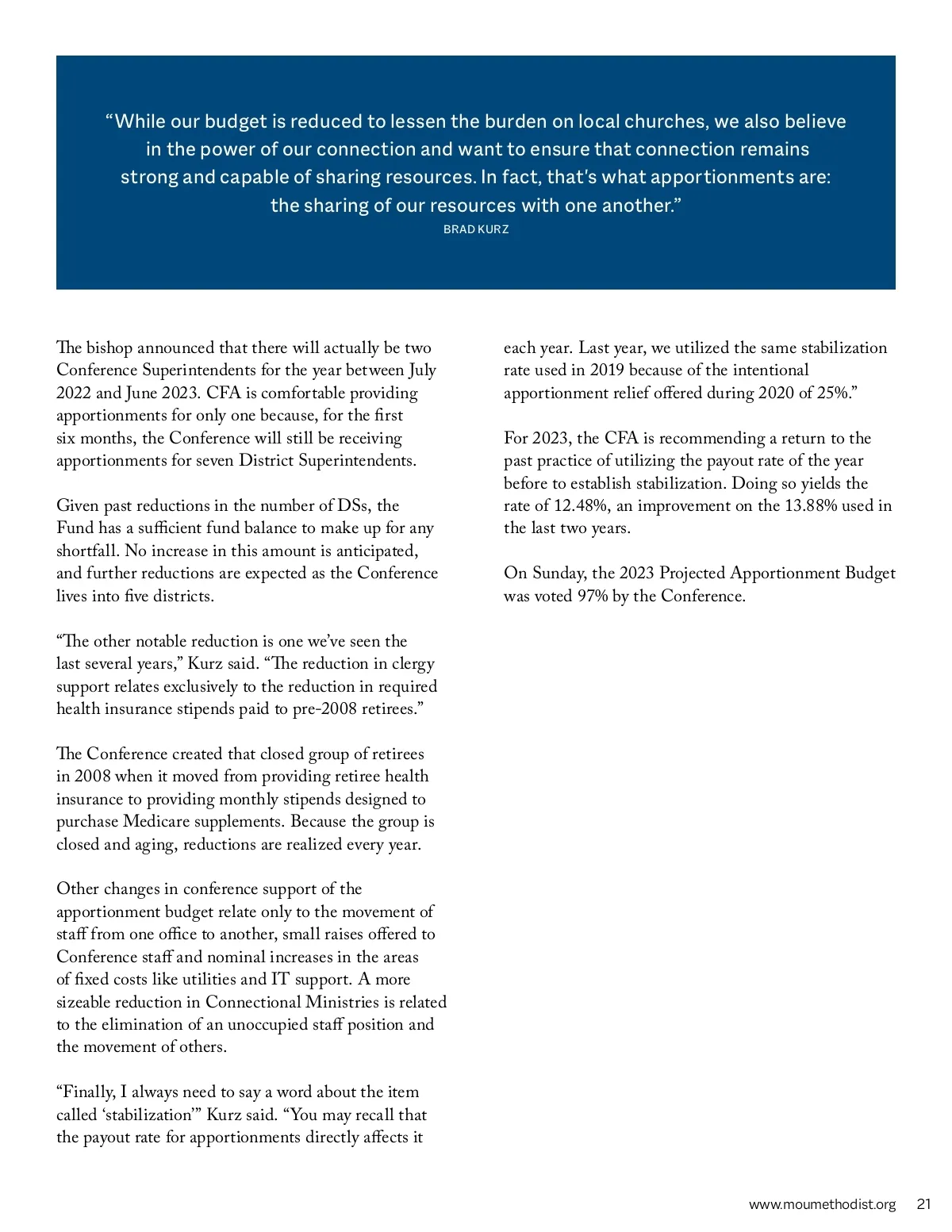 “While our budget is reduced to lessen the burden on local churches, we also believe in the power of our connection and want to ensure that connection remains strong and capable of sharing resources. In fact, that's what apportionments are: the sharing of our resources with one another.”
BRAD KURZ

The bishop announced that there will actually be two Conference Superintendents for the year between July 2022 and June 2023. CFA is comfortable providing apportionments for only one because, for the first six months, the Conference will still be receiving apportionments for seven District Superintendents.

Given past reductions in the number of DSs, the Fund has a sufficient fund balance to make up for any shortfall. No increase in this amount is anticipated, and further reductions are expected as the Conference lives into five districts.

“The other notable reduction is one we’ve seen the last several years,” Kurz said. “The reduction in clergy support relates exclusively to the reduction in required health insurance stipends paid to pre-2008 retirees.”

The Conference created that closed group of retirees in 2008 when it moved from providing retiree health insurance to providing monthly stipends designed to purchase Medicare supplements. Because the group is closed and aging, reductions are realized every year.

Other changes in conference support of the apportionment budget relate only to the movement of staff from one office to another, small raises offered to Conference staff and nominal increases in the areas of fixed costs like utilities and IT support. A more sizeable reduction in Connectional Ministries is related to the elimination of an unoccupied staff position and the movement of others.

“Finally, I always need to say a word about the item called ‘stabilization’” Kurz said. “You may recall that the payout rate for apportionments directly affects it each year. Last year, we utilized the same stabilization rate used in 2019 because of the intentional apportionment relief offered during 2020 of 25%.”

For 2023, the CFA is recommending a return to the past practice of utilizing the payout rate of the year before to establish stabilization. Doing so yields the rate of 12.48%, an improvement on the 13.88% used in the last two years.

On Sunday, the 2023 Projected Apportionment Budget was voted 97% by the Conference.

www.moumethodist.org 21